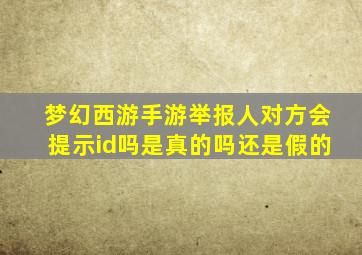 梦幻西游手游举报人对方会提示id吗是真的吗还是假的